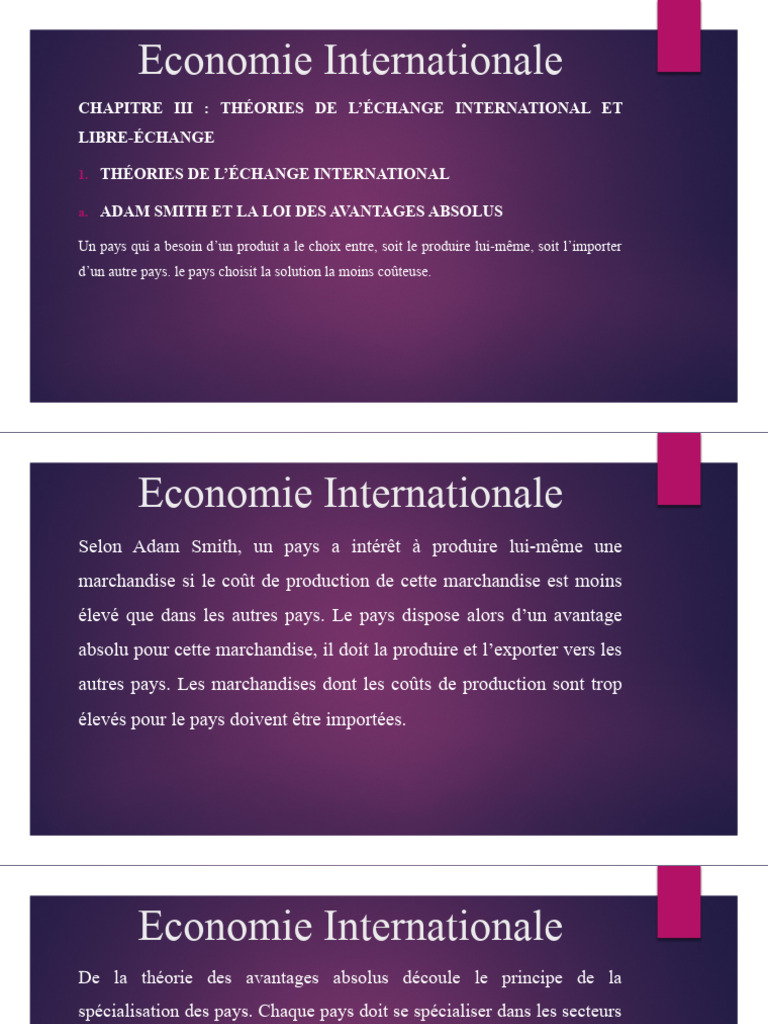 Economie Internationale

CHAPITRE III : THÉORIES DE L'ÉCHANGE INTERNATIONAL ET LIBRE-ÉCHANGE

1. THÉORIES DE L'ÉCHANGE INTERNATIONAL

a. ADAM SMITH ET LA LOI DES AVANTAGES ABSOLUS

Un pays qui a besoin d'un produit a le choix entre, soit le produire lui-même, soit l'importer d'un autre pays. le pays choisit la solution la moins coûteuse.

Economie Internationale

Selon Adam Smith, un pays a intérêt à produire lui-même une marchandise si le coût de production de cette marchandise est moins élevé que dans les autres pays. Le pays dispose alors d'un avantage absolu pour cette marchandise, il doit la produire et l'exporter vers les autres pays. Les marchandises dont les coûts de production sont trop élevés pour le pays doivent être importées.

Economie Internationale

De la théorie des avantages absolus découle le principe de la spécialisation des pays. Chaque pays doit se spécialiser dans les secteurs